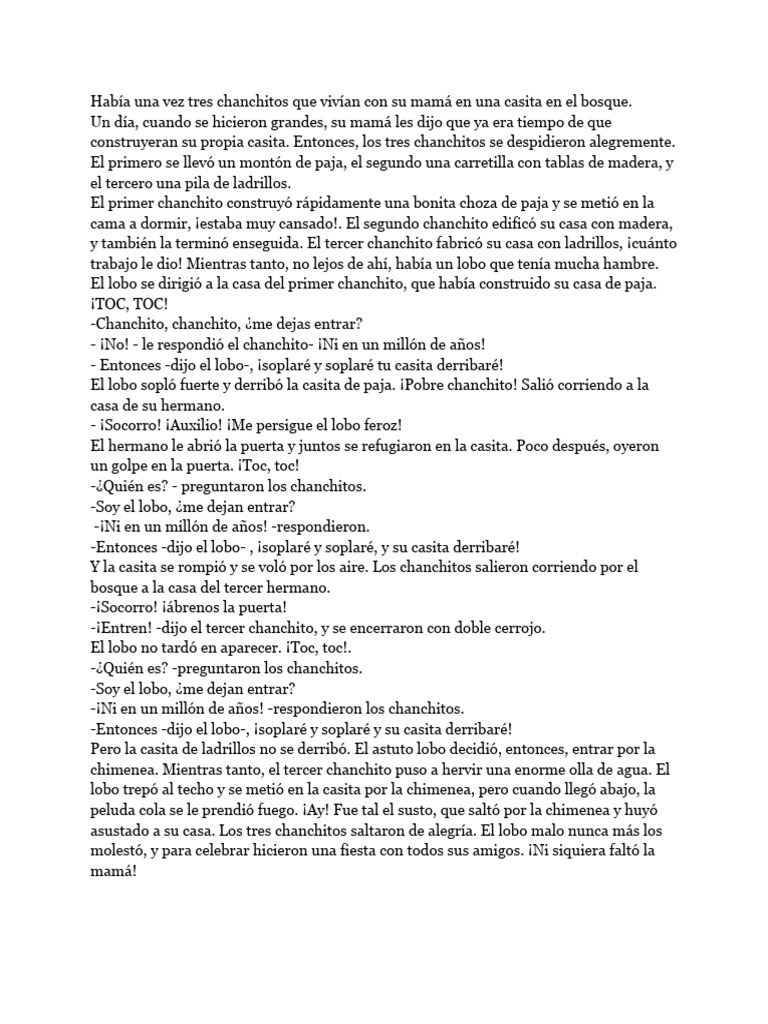 Había una vez tres chanchitos que vivían con su mamá en una casita en el bosque.
Un día, cuando se hicieron grandes, su mamá les dijo que ya era tiempo de que construyeran su propia casita. Entonces, los tres chanchitos se despidieron alegremente.
El primero se llevó un montón de paja, el segundo una carretilla con tablas de madera, y el tercero una pila de ladrillos.
El primer chanchito construyó rápidamente una bonita choza de paja y se metió en la cama a dormir, ¡estaba muy cansado!. El segundo chanchito edificó su casa con madera, y también la terminó enseguida. El tercer chanchito fabricó su casa con ladrillos, ¡cuánto trabajo le dio! Mientras tanto, no lejos de ahí, había un lobo que tenía mucha hambre.
El lobo se dirigió a la casa del primer chanchito, que había construido su casa de paja.
¡TOC, TOC!
-Chanchito, chanchito, ¿me dejas entrar?
- ¡No! - le respondió el chanchito- ¡Ni en un millón de años!
- Entonces -dijo el lobo-, ¡soplaré y soplaré tu casita derribaré!
El lobo sopló fuerte y derribó la casita de paja. ¡Pobre chanchito! Salió corriendo a la casa de su hermano.
- ¡Socorro! ¡Auxilio! ¡Me persigue el lobo feroz!
El hermano le abrió la puerta y juntos se refugiaron en la casita. Poco después, oyeron un golpe en la puerta. ¡Toc, toc!
-¿Quién es? - preguntaron los chanchitos.
-Soy el lobo, ¿me dejan entrar?
-¡Ni en un millón de años! -respondieron.
-Entonces -dijo el lobo- , ¡soplaré y soplaré, y su casita derribaré!
Y la casita se rompió y se voló por los aire. Los chanchitos salieron corriendo por el bosque a la casa del tercer hermano.
-¡Socorro! ¡ábrenos la puerta!
-¡Entren! -dijo el tercer chanchito, y se encerraron con doble cerrojo.
El lobo no tardó en aparecer. ¡Toc, toc!.
-¿Quién es? -preguntaron los chanchitos.
-Soy el lobo, ¿me dejan entrar?
-¡Ni en un millón de años! -respondieron los chanchitos.
-Entonces -dijo el lobo-, ¡soplaré y soplaré y su casita derribaré!
Pero la casita de ladrillos no se derribó. El astuto lobo decidió, entonces, entrar por la chimenea. Mientras tanto, el tercer chanchito puso a hervir una enorme olla de agua. El lobo trepó al techo y se metió en la casita por la chimenea, pero cuando llegó abajo, la peluda cola se le prendió fuego. ¡Ay! Fue tal el susto, que saltó por la chimenea y huyó asustado a su casa. Los tres chanchitos saltaron de alegría. El lobo malo nunca más los molestó, y para celebrar hicieron una fiesta con todos sus amigos. ¡Ni siquiera faltó la mamá!